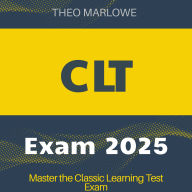 THEO MARLOWE

CLT

Exam 2025

Master the Classic Learning Test Exam